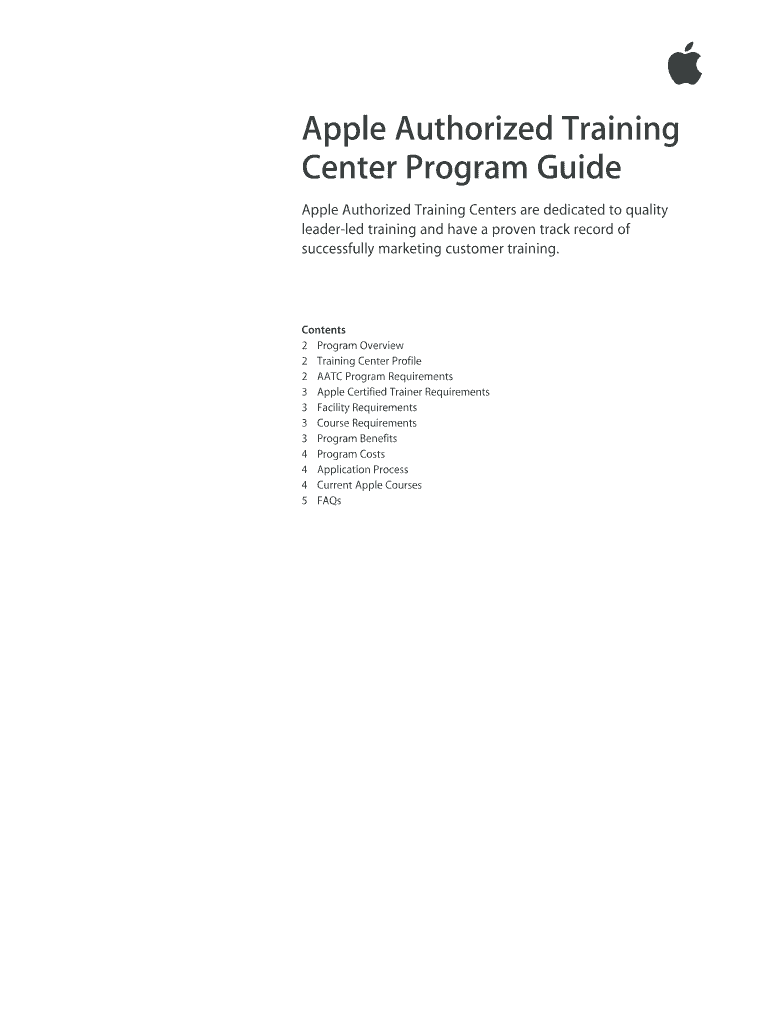 Apple Authorized Training Center Program Guide

Apple Authorized Training Centers are dedicated to quality leader-led training and have a proven track record of successfully marketing customer training.

Contents
2 Program Overview
2 Training Center Profile
2 AATC Program Requirements
3 Apple Certified Trainer Requirements
3 Facility Requirements
3 Course Requirements
3 Program Benefits
4 Program Costs
4 Application Process
4 Current Apple Courses
5 FAQs